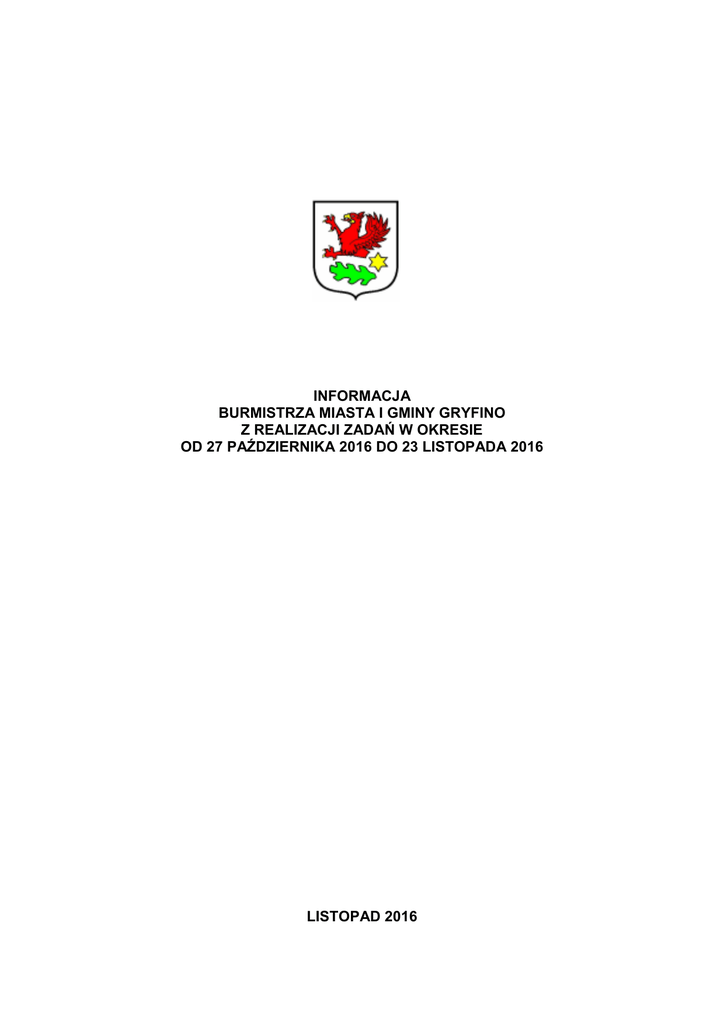 INFORMACJA
BURMISTRZA MIASTA I GMINY GRYFINO
Z REALIZACJI ZADAŃ W OKRESIE
OD 27 PAŹDZIERNIKA 2016 DO 23 LISTOPADA 2016

LISTOPAD 2016